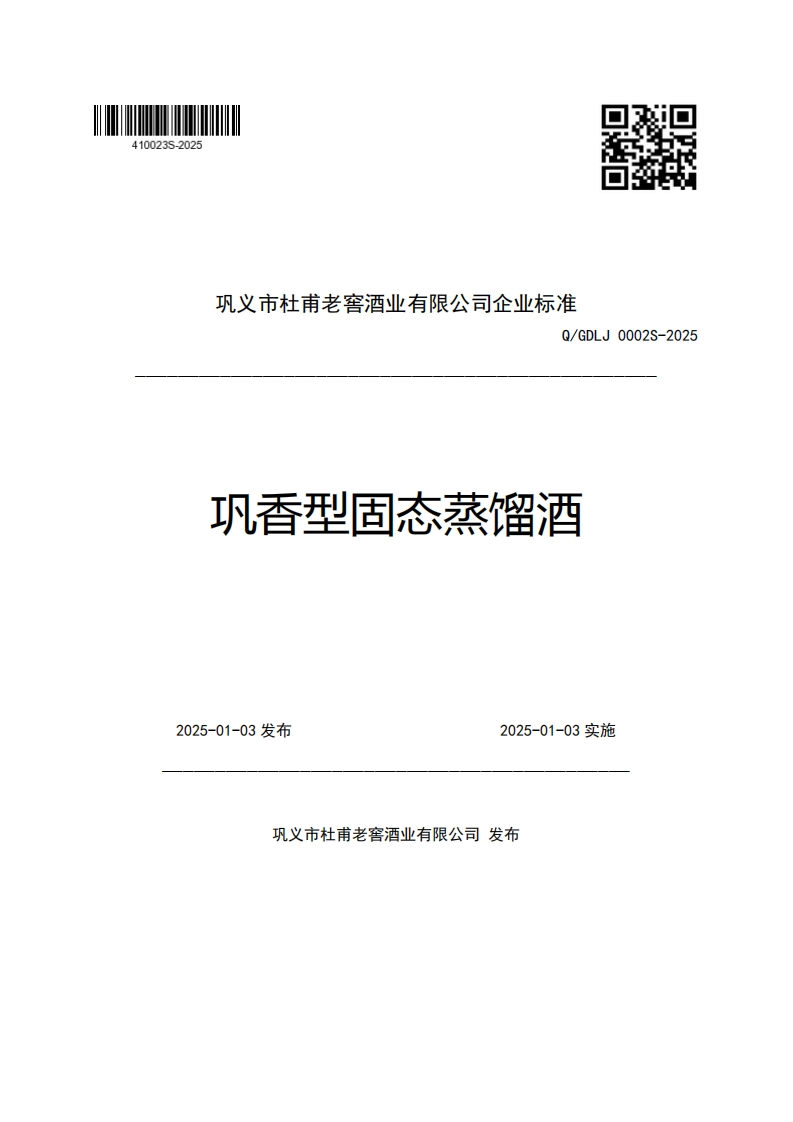 410023S-2025

巩义市杜甫老窖酒业有限公司企业标准

Q/GDLJ 0002S-2025

巩香型固态蒸馏酒

2025-01-03 发布

2025-01-03 实施

巩义市杜甫老窖酒业有限公司 发布